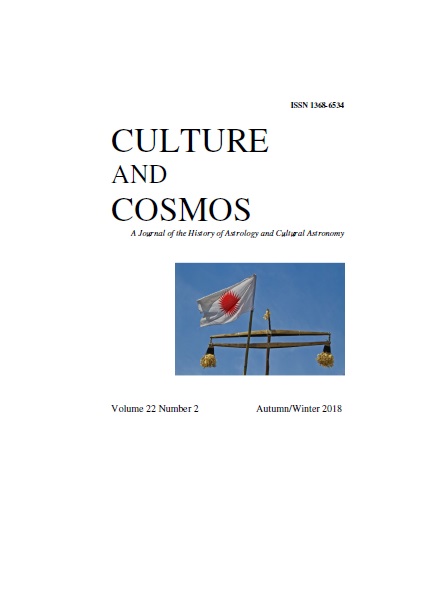 ISSN 1368-6534

CULTURE
AND
COSMOS

A Journal of the History of Astrology and Cultural Astronomy

Volume 22 Number 2 Autumn/Winter 2018